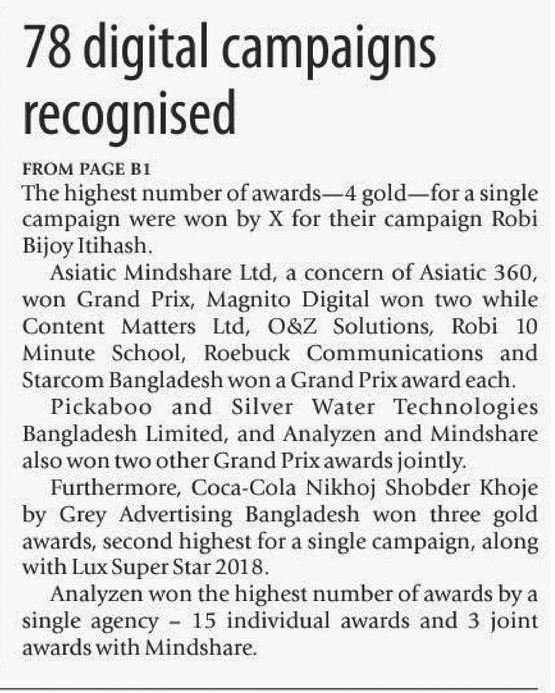 78 digital campaigns recognised

FROM PAGE B1

The highest number of awards—4 gold—for a single campaign were won by X for their campaign Robi Bijoy Itihash.

Asiatic Mindshare Ltd, a concern of Asiatic 360, won Grand Prix, Magnito Digital won two while Content Matters Ltd, O&Z Solutions, Robi 10 Minute School, Roebuck Communications and Starcom Bangladesh won a Grand Prix award each.

Pickaboo and Silver Water Technologies Bangladesh Limited, and Analyzen and Mindshare also won two other Grand Prix awards jointly.

Furthermore, Coca-Cola Nikhoj Shobder Khoje by Grey Advertising Bangladesh won three gold awards, second highest for a single campaign, along with Lux Super Star 2018.

Analyzen won the highest number of awards by a single agency – 15 individual awards and 3 joint awards with Mindshare.